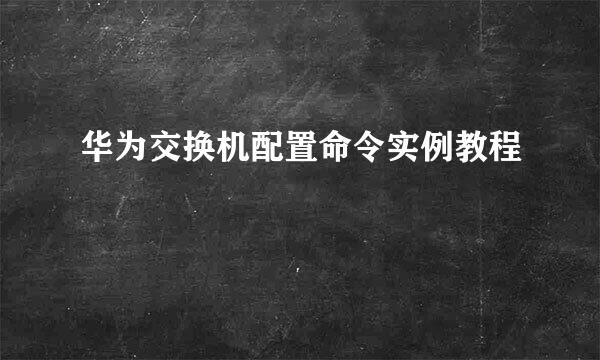 华为交换机配置命令实例教程